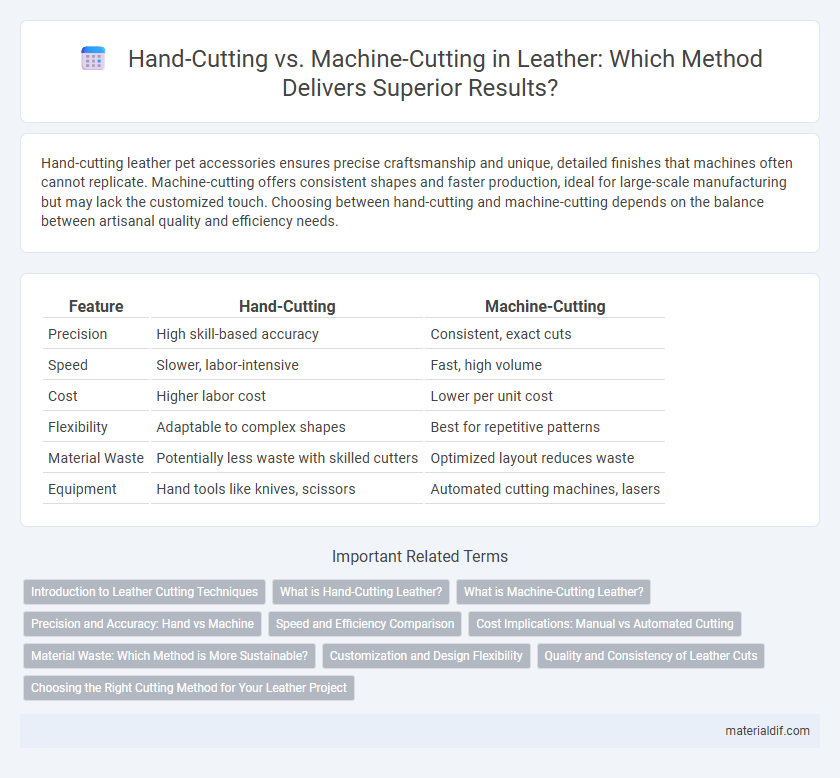 Hand-Cutting vs. Machine-Cutting in Leather: Which Method Delivers Superior Results?

Hand-cutting leather pet accessories ensures precise craftsmanship and unique, detailed finishes that machines often cannot replicate. Machine-cutting offers consistent shapes and faster production, ideal for large-scale manufacturing but may lack the customized touch. Choosing between hand-cutting and machine-cutting depends on the balance between artisanal quality and efficiency needs.

| Feature | Hand-Cutting | Machine-Cutting |
|---|---|---|
| Precision | High skill-based accuracy | Consistent, exact cuts |
| Speed | Slower, labor-intensive | Fast, high volume |
| Cost | Higher labor cost | Lower per unit cost |
| Flexibility | Adaptable to complex shapes | Best for repetitive patterns |
| Material Waste | Potentially less waste with skilled cutters | Optimized layout reduces waste |
| Equipment | Hand tools like knives, scissors | Automated cutting machines, lasers |

Important Related Terms

Introduction to Leather Cutting Techniques
What is Hand-Cutting Leather?
What is Machine-Cutting Leather?
Precision and Accuracy: Hand vs Machine
Speed and Efficiency Comparison
Cost Implications: Manual vs Automated Cutting
Material Waste: Which Method is More Sustainable?
Customization and Design Flexibility
Quality and Consistency of Leather Cuts
Choosing the Right Cutting Method for Your Leather Project

materialdif.com